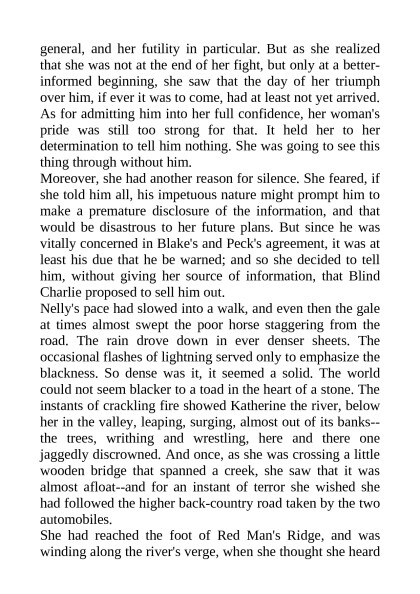 general, and her futility in particular. But as she realized that she was not at the end of her fight, but only at a better-informed beginning, she saw that the day of her triumph over him, if ever it was to come, had at least not yet arrived. As for admitting him into her full confidence, her woman's pride was still too strong for that. It held her to her determination to tell him nothing. She was going to see this thing through without him.

Moreover, she had another reason for silence. She feared, if she told him all, his impetuous nature might prompt him to make a premature disclosure of the information, and that would be disastrous to her future plans. But since he was vitally concerned in Blake's and Peck's agreement, it was at least his due that he be warned; and so she decided to tell him, without giving her source of information, that Blind Charlie proposed to sell him out.

Nelly's pace had slowed into a walk, and even then the gale at times almost swept the poor horse staggering from the road. The rain drove down in ever denser sheets. The occasional flashes of lightning served only to emphasize the blackness. So dense was it, it seemed a solid. The world could not seem blacker to a toad in the heart of a stone. The instants of crackling fire showed Katherine the river, below her in the valley, leaping, surging, almost out of its banks--the trees, writhing and wrestling, here and there one jaggedly discrowned. And once, as she was crossing a little wooden bridge that spanned a creek, she saw that it was almost afloat--and for an instant of terror she wished she had followed the higher back-country road taken by the two automobiles.

She had reached the foot of Red Man's Ridge, and was winding along the river's verge, when she thought she heard